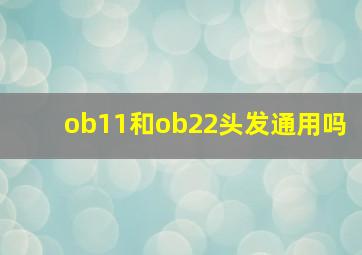 ob11和ob22头发通用吗